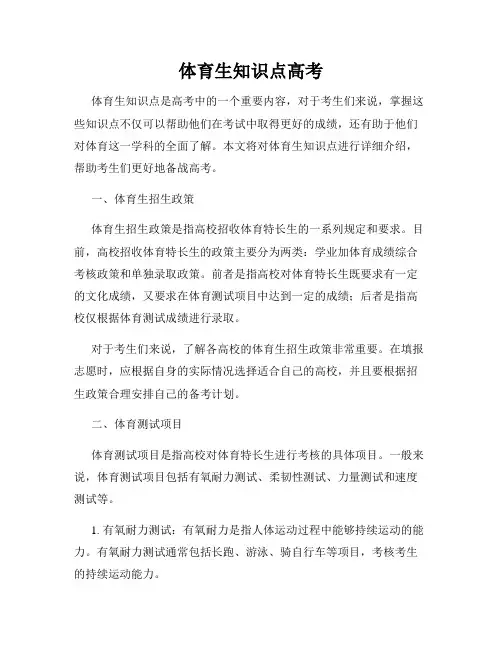 体育生知识点高考

体育生知识点是高考中的一个重要内容，对于考生们来说，掌握这些知识点不仅可以帮助他们在考试中取得更好的成绩，还有助于他们对体育这一学科的全面了解。本文将对体育生知识点进行详细介绍，帮助考生们更好地备战高考。

一、体育生招生政策

体育生招生政策是指高校招收体育特长生的一系列规定和要求。目前，高校招收体育特长生的政策主要分为两类：学业加体育成绩综合考核政策和单独录取政策。前者是指高校对体育特长生既要求有一定的文化成绩，又要求在体育测试项目中达到一定的成绩；后者是指高校仅根据体育测试成绩进行录取。

对于考生们来说，了解各高校的体育生招生政策非常重要。在填报志愿时，应根据自身的实际情况选择适合自己的高校，并且要根据招生政策合理安排自己的备考计划。

二、体育测试项目

体育测试项目是指高校对体育特长生进行考核的具体项目。一般来说，体育测试项目包括有氧耐力测试、柔韧性测试、力量测试和速度测试等。

1. 有氧耐力测试：有氧耐力是指人体运动过程中能够持续运动的能力。有氧耐力测试通常包括长跑、游泳、骑自行车等项目，考核考生的持续运动能力。